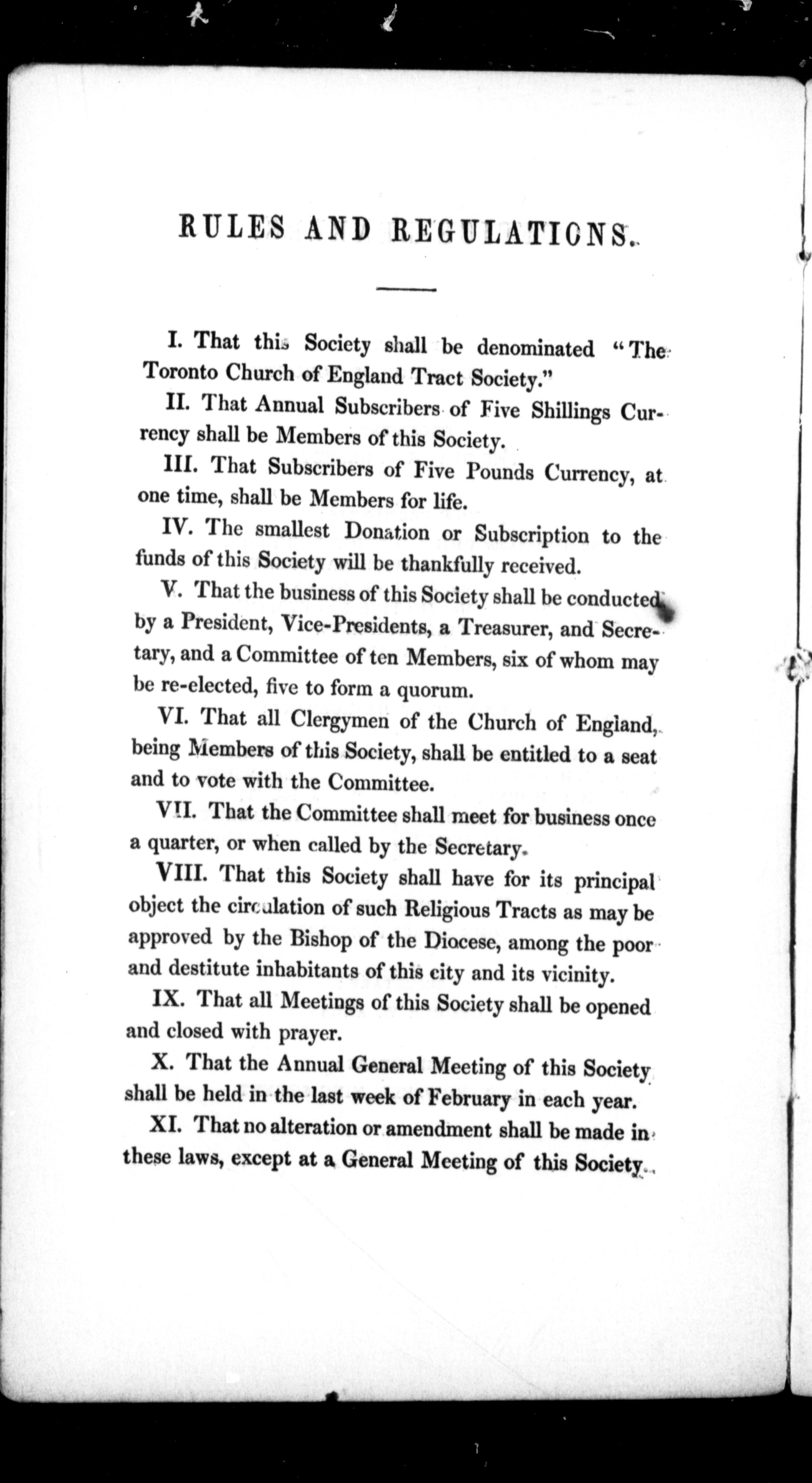 RULES AND REGULATIONS.

I. That this Society shall be denominated "The Toronto Church of England Tract Society."

II. That Annual Subscribers of Five Shillings Currency shall be Members of this Society.

III. That Subscribers of Five Pounds Currency, at one time, shall be Members for life.

IV. The smallest Donation or Subscription to the funds of this Society will be thankfully received.

V. That the business of this Society shall be conducted by a President, Vice-Presidents, a Treasurer, and Secretary, and a Committee of ten Members, six of whom may be re-elected, five to form a quorum.

VI. That all Clergymen of the Church of England, being Members of this Society, shall be entitled to a seat and to vote with the Committee.

VII. That the Committee shall meet for business once a quarter, or when called by the Secretary.

VIII. That this Society shall have for its principal object the circulation of such Religious Tracts as may be approved by the Bishop of the Diocese, among the poor and destitute inhabitants of this city and its vicinity.

IX. That all Meetings of this Society shall be opened and closed with prayer.

X. That the Annual General Meeting of this Society shall be held in the last week of February in each year.

XI. That no alteration or amendment shall be made in these laws, except at a General Meeting of this Society.